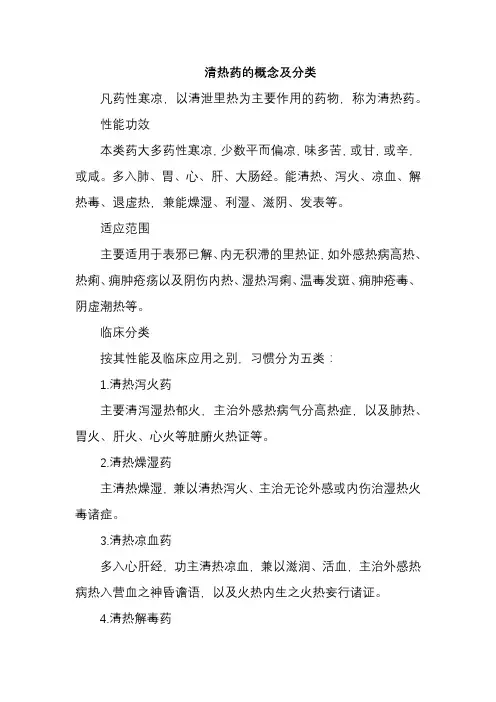 清热药的概念及分类

凡药性寒凉，以清泄里热为主要作用的药物，称为清热药。

性能功效

本类药大多药性寒凉，少数平而偏凉，味多苦，或甘，或辛，或咸。多入肺、胃、心、肝、大肠经。能清热、泻火、凉血、解热毒、退虚热，兼能燥湿、利湿、滋阴、发表等。

适应范围

主要适用于表邪已解、内无积滞的里热证，如外感热病高热、热痢、痈肿疮疡以及阴伤内热、湿热泻痢、温毒发斑、痈肿疮毒、阴虚潮热等。

临床分类

按其性能及临床应用之别，习惯分为五类：

1.清热泻火药

主要清泻湿热郁火，主治外感热病气分高热症，以及肺热、胃火、肝火、心火等脏腑火热证等。

2.清热燥湿药

主清热燥湿，兼以清热泻火、主治无论外感或内伤治湿热火毒诸症。

3.清热凉血药

多入心肝经，功主清热凉血，兼以滋润、活血，主治外感热病热入营血之神昏谵语，以及火热内生之火热妄行诸证。

4.清热解毒药